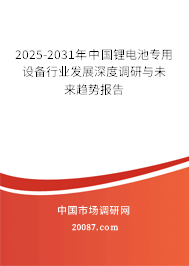 2025-2031年中国锂电池专用设备行业发展深度调研与未来趋势报告

中国市场调研网

20087.com